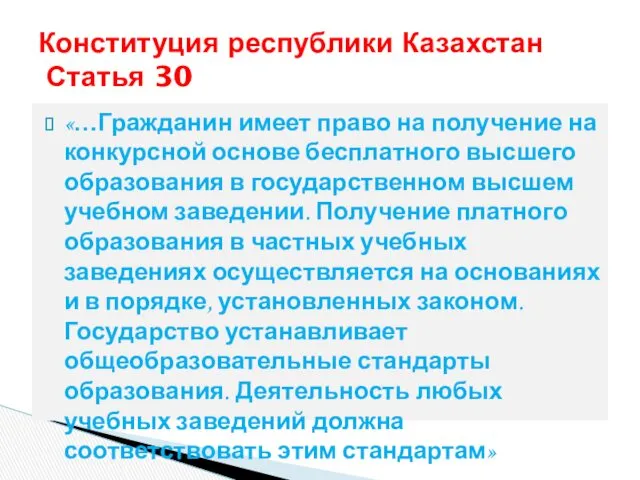 Конституция республики Казахстан
Статья 30

«…Гражданин имеет право на получение на конкурсной основе бесплатного высшего образования в государственном высшем учебном заведении. Получение платного образования в частных учебных заведениях осуществляется на основаниях и в порядке, установленных законом. Государство устанавливает общеобразовательные стандарты образования. Деятельность любых учебных заведений должна соответствовать этим стандартам»